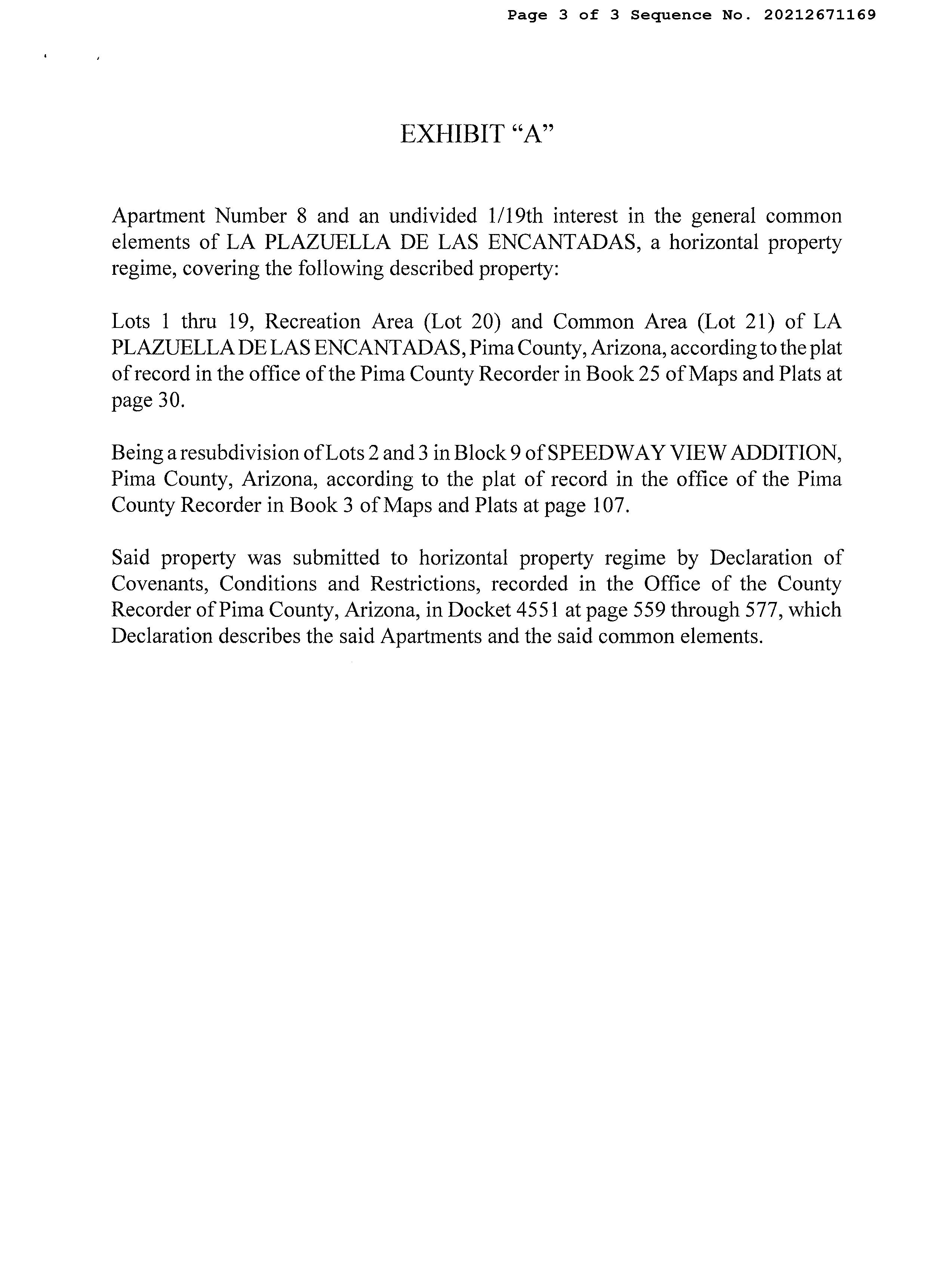 Page 3 of 3 Sequence No. 20212671169

EXHIBIT “A”

Apartment Number 8 and an undivided 1/19th interest in the general common elements of LA PLAZUELLA DE LAS ENCANTADAS, a horizontal property regime, covering the following described property:

Lots 1 thru 19, Recreation Area (Lot 20) and Common Area (Lot 21) of LA PLAZUELLA DE LAS ENCANTADAS, Pima County, Arizona, according to the plat of record in the office of the Pima County Recorder in Book 25 of Maps and Plats at page 30.

Being a resubdivision of Lots 2 and 3 in Block 9 of SPEEDWAY VIEW ADDITION, Pima County, Arizona, according to the plat of record in the office of the Pima County Recorder in Book 3 of Maps and Plats at page 107.

Said property was submitted to horizontal property regime by Declaration of Covenants, Conditions and Restrictions, recorded in the Office of the County Recorder of Pima County, Arizona, in Docket 4551 at page 559 through 577, which Declaration describes the said Apartments and the said common elements.